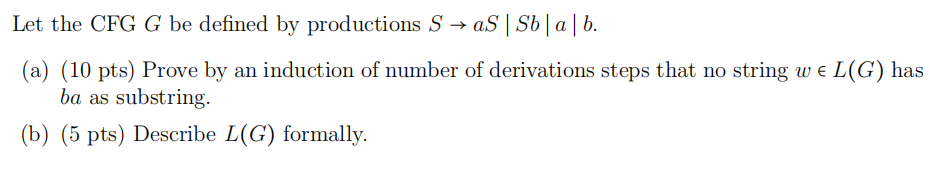 Let the CFG $G$ be defined by productions $S \to aS \mid Sb \mid a \mid b$.

(a) (10 pts) Prove by an induction of number of derivations steps that no string $w \in L(G)$ has $ba$ as substring.

(b) (5 pts) Describe $L(G)$ formally.